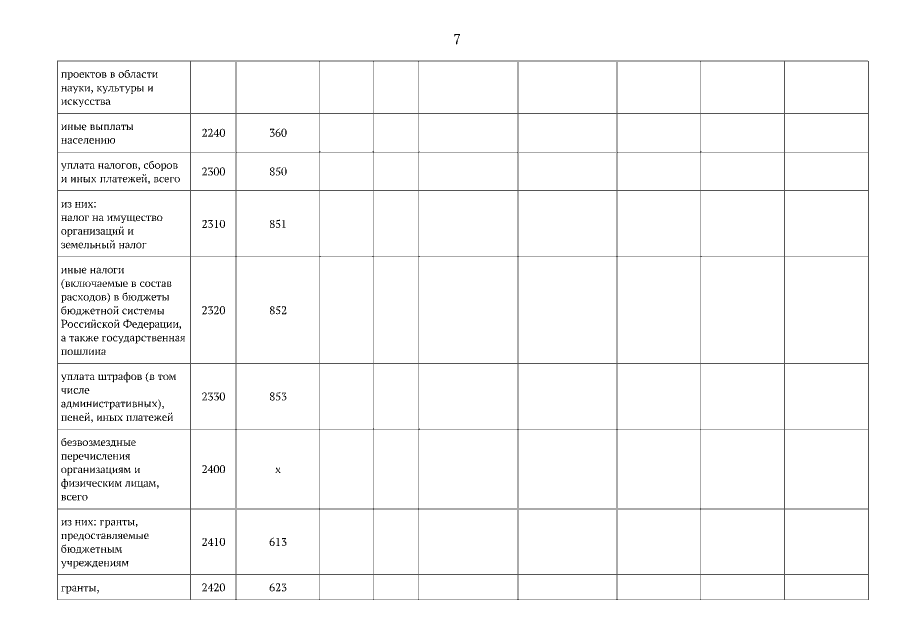 7

| | | | | | | | | | |
|---|---|---|---|---|---|---|---|---|---|
| проектов в области науки, культуры и искусства | | | | | | | | | |
| иные выплаты населению | 2240 | 360 | | | | | | | |
| уплата налогов, сборов и иных платежей, всего | 2300 | 850 | | | | | | | |
| из них: налог на имущество организаций и земельный налог | 2310 | 851 | | | | | | | |
| иные налоги (включаемые в состав расходов) в бюджеты бюджетной системы Российской Федерации, а также государственная пошлина | 2320 | 852 | | | | | | | |
| уплата штрафов (в том числе административных), пеней, иных платежей | 2330 | 853 | | | | | | | |
| безвозмездные перечисления организациям и физическим лицам, всего | 2400 | x | | | | | | | |
| из них: гранты, предоставляемые бюджетным учреждениям | 2410 | 613 | | | | | | | |
| гранты, | 2420 | 623 | | | | | | | |